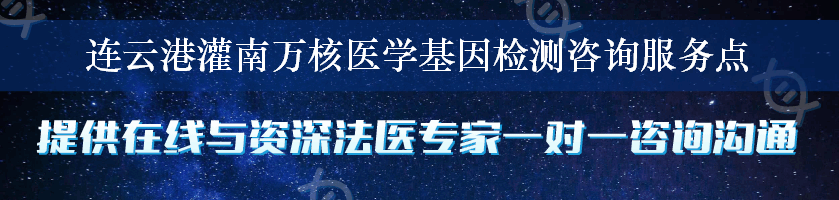 连云港灌南万核医学基因检测咨询服务点

提供在线与资深法医专家一对一咨询沟通